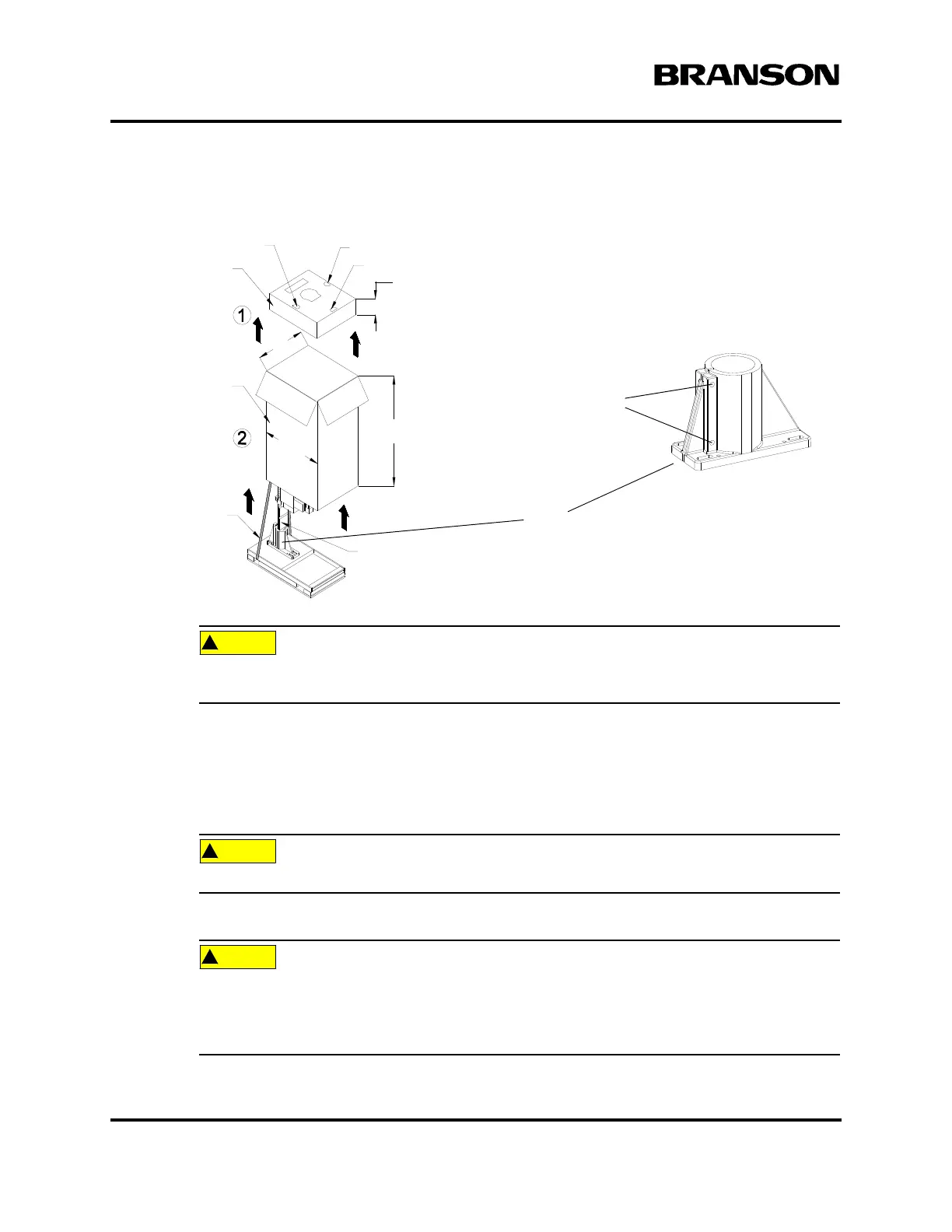 BRANSON

1

2